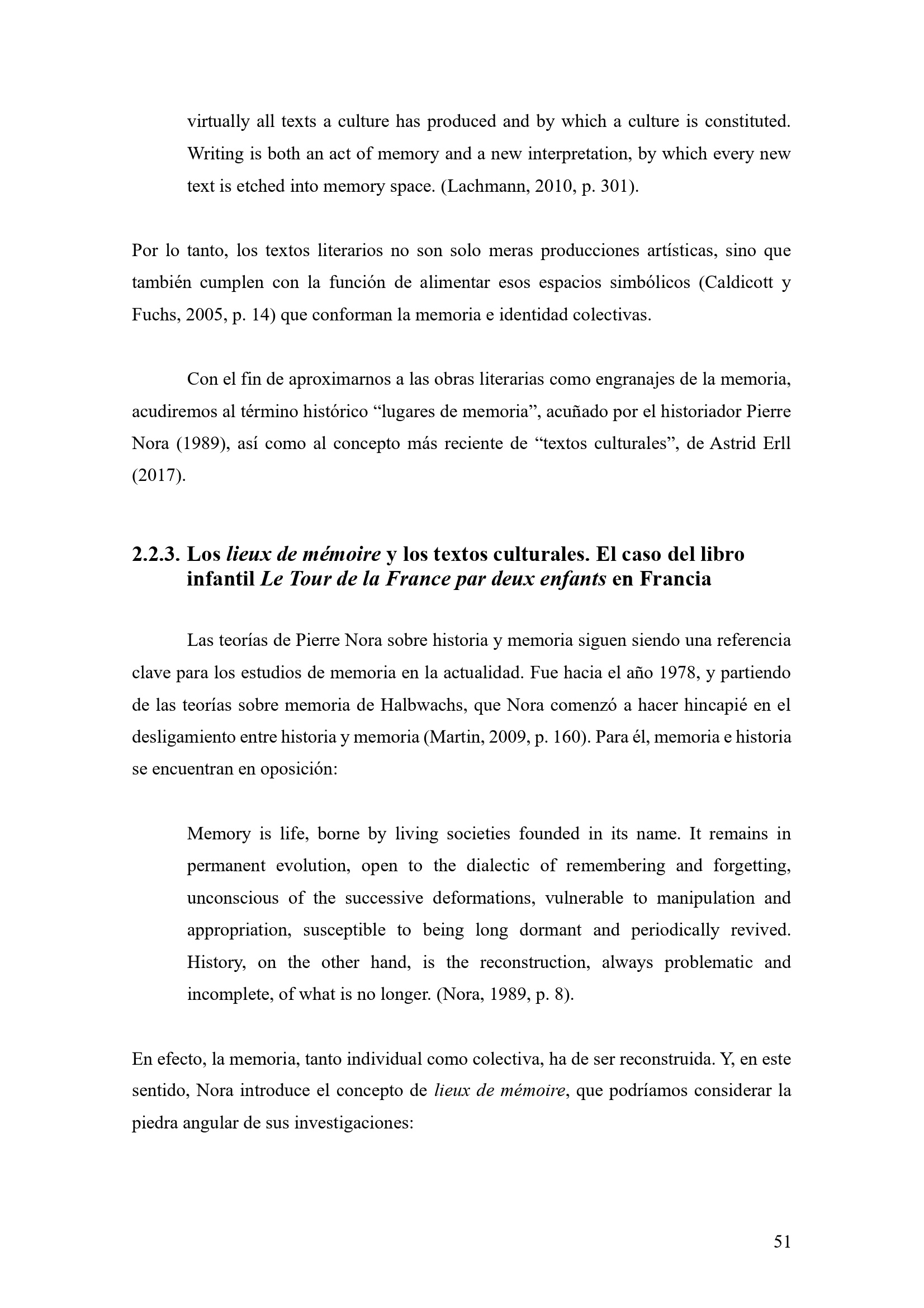 virtually all texts a culture has produced and by which a culture is constituted. Writing is both an act of memory and a new interpretation, by which every new text is etched into memory space. (Lachmann, 2010, p. 301).

Por lo tanto, los textos literarios no son solo meras producciones artísticas, sino que también cumplen con la función de alimentar esos espacios simbólicos (Caldicott y Fuchs, 2005, p. 14) que conforman la memoria e identidad colectivas.

Con el fin de aproximarnos a las obras literarias como engranajes de la memoria, acudiremos al término histórico “lugares de memoria”, acuñado por el historiador Pierre Nora (1989), así como al concepto más reciente de “textos culturales”, de Astrid Erll (2017).

2.2.3. Los lieux de mémoire y los textos culturales. El caso del libro infantil Le Tour de la France par deux enfants en Francia

Las teorías de Pierre Nora sobre historia y memoria siguen siendo una referencia clave para los estudios de memoria en la actualidad. Fue hacia el año 1978, y partiendo de las teorías sobre memoria de Halbwachs, que Nora comenzó a hacer hincapié en el desligamiento entre historia y memoria (Martin, 2009, p. 160). Para él, memoria e historia se encuentran en oposición:

Memory is life, borne by living societies founded in its name. It remains in permanent evolution, open to the dialectic of remembering and forgetting, unconscious of the successive deformations, vulnerable to manipulation and appropriation, susceptible to being long dormant and periodically revived. History, on the other hand, is the reconstruction, always problematic and incomplete, of what is no longer. (Nora, 1989, p. 8).

En efecto, la memoria, tanto individual como colectiva, ha de ser reconstruida. Y, en este sentido, Nora introduce el concepto de lieux de mémoire, que podríamos considerar la piedra angular de sus investigaciones:

51